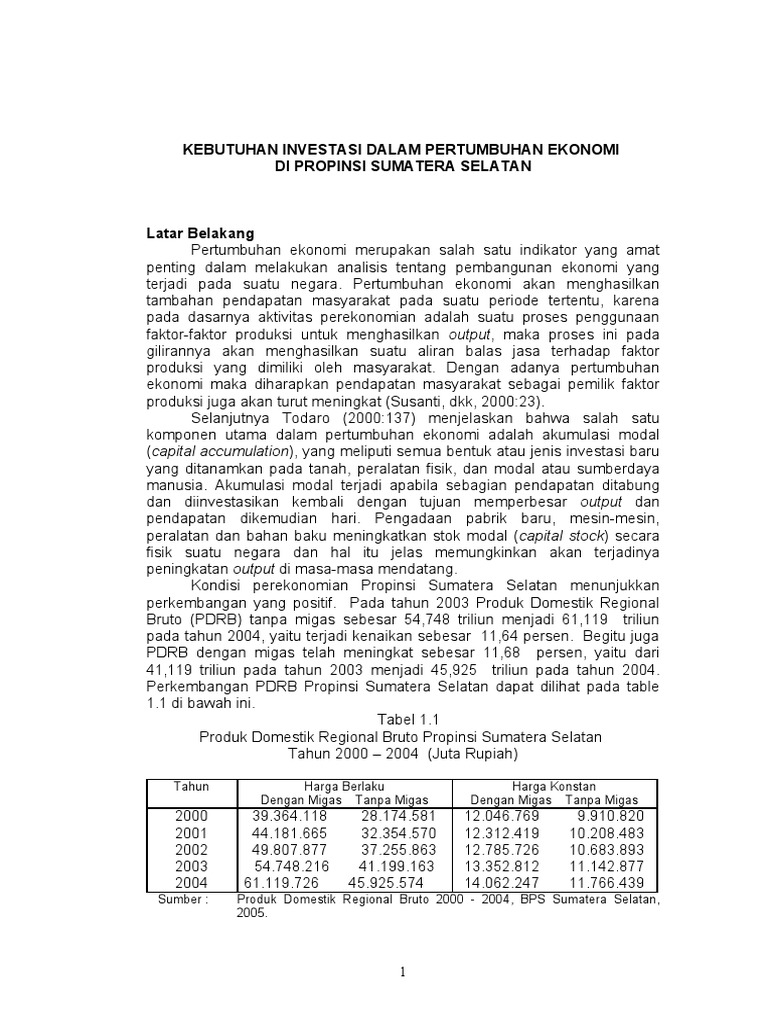 KEBUTUHAN INVESTASI DALAM PERTUMBUHAN EKONOMI
DI PROPINSI SUMATERA SELATAN

Latar Belakang

Pertumbuhan ekonomi merupakan salah satu indikator yang amat penting dalam melakukan analisis tentang pembangunan ekonomi yang terjadi pada suatu negara. Pertumbuhan ekonomi akan menghasilkan tambahan pendapatan masyarakat pada suatu periode tertentu, karena pada dasarnya aktivitas perekonomian adalah suatu proses penggunaan faktor-faktor produksi untuk menghasilkan output, maka proses ini pada gilirannya akan menghasilkan suatu aliran balas jasa terhadap faktor produksi yang dimiliki oleh masyarakat. Dengan adanya pertumbuhan ekonomi maka diharapkan pendapatan masyarakat sebagai pemilik faktor produksi juga akan turut meningkat (Susanti, dkk, 2000:23).

Selanjutnya Todaro (2000:137) menjelaskan bahwa salah satu komponen utama dalam pertumbuhan ekonomi adalah akumulasi modal (capital accumulation), yang meliputi semua bentuk atau jenis investasi baru yang ditanamkan pada tanah, peralatan fisik, dan modal atau sumberdaya manusia. Akumulasi modal terjadi apabila sebagian pendapatan ditabung dan diinvestasikan kembali dengan tujuan memperbesar output dan pendapatan dikemudian hari. Pengadaan pabrik baru, mesin-mesin, peralatan dan bahan baku meningkatkan stok modal (capital stock) secara fisik suatu negara dan hal itu jelas memungkinkan akan terjadinya peningkatan output di masa-masa mendatang.

Kondisi perekonomian Propinsi Sumatera Selatan menunjukkan perkembangan yang positif. Pada tahun 2003 Produk Domestik Regional Bruto (PDRB) tanpa migas sebesar 54,748 triliun menjadi 61,119 triliun pada tahun 2004, yaitu terjadi kenaikan sebesar 11,64 persen. Begitu juga PDRB dengan migas telah meningkat sebesar 11,68 persen, yaitu dari 41,119 triliun pada tahun 2003 menjadi 45,925 triliun pada tahun 2004. Perkembangan PDRB Propinsi Sumatera Selatan dapat dilihat pada table 1.1 di bawah ini.

Tabel 1.1
Produk Domestik Regional Bruto Propinsi Sumatera Selatan
Tahun 2000 – 2004 (Juta Rupiah)

| Tahun | Harga Berlaku Dengan Migas | Harga Berlaku Tanpa Migas | Harga Konstan Dengan Migas | Harga Konstan Tanpa Migas |
|---|---|---|---|---|
| 2000 | 39.364.118 | 28.174.581 | 12.046.769 | 9.910.820 |
| 2001 | 44.181.665 | 32.354.570 | 12.312.419 | 10.208.483 |
| 2002 | 49.807.877 | 37.255.863 | 12.785.726 | 10.683.893 |
| 2003 | 54.748.216 | 41.199.163 | 13.352.812 | 11.142.877 |
| 2004 | 61.119.726 | 45.925.574 | 14.062.247 | 11.766.439 |

Sumber : Produk Domestik Regional Bruto 2000 - 2004, BPS Sumatera Selatan, 2005.

1